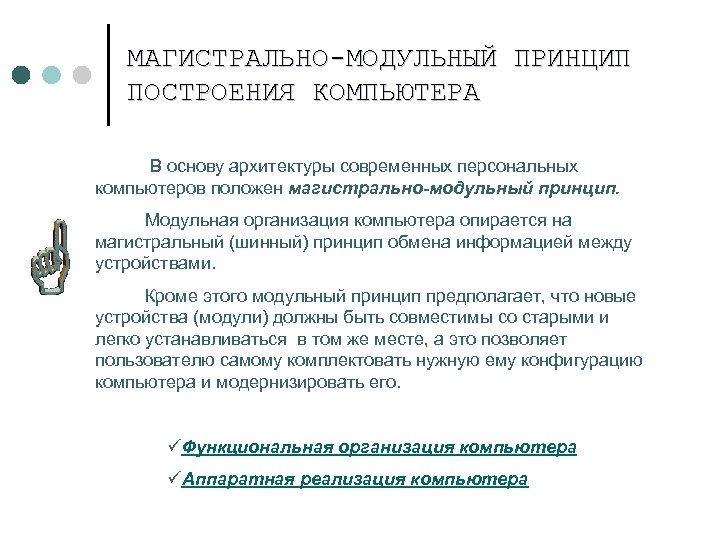 МАГИСТРАЛЬНО-МОДУЛЬНЫЙ ПРИНЦИП ПОСТРОЕНИЯ КОМПЬЮТЕРА

В основу архитектуры современных персональных компьютеров положен магистрально-модульный принцип.

Модульная организация компьютера опирается на магистральный (шинный) принцип обмена информацией между устройствами.

Кроме этого модульный принцип предполагает, что новые устройства (модули) должны быть совместимы со старыми и легко устанавливаться в том же месте, а это позволяет пользователю самому комплектовать нужную ему конфигурацию компьютера и модернизировать его.

✓Функциональная организация компьютера

✓Аппаратная реализация компьютера